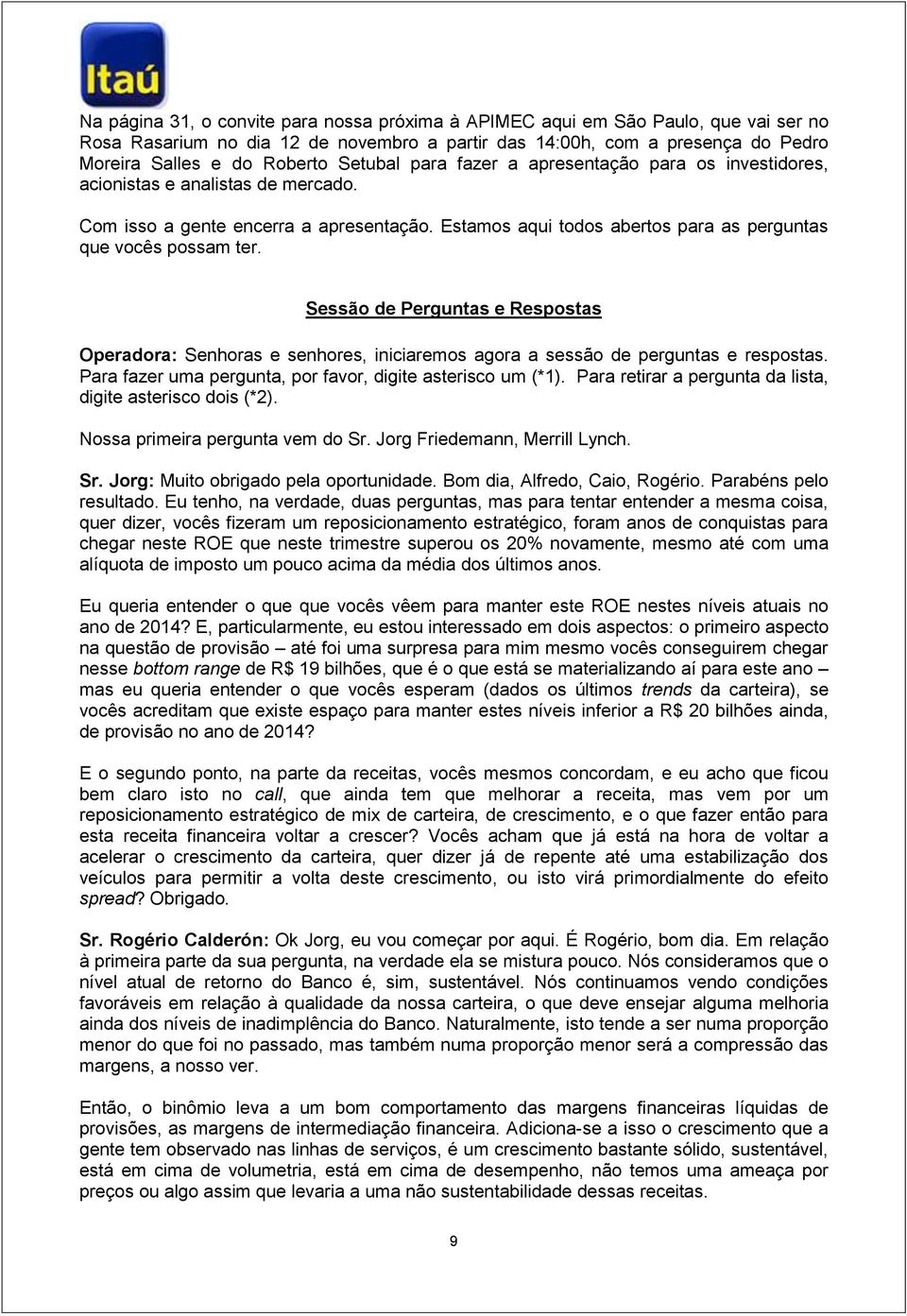 Itaú

Na página 31, o convite para nossa próxima à APIMEC aqui em São Paulo, que vai ser no Rosa Rasarium no dia 12 de novembro a partir das 14:00h, com a presença do Pedro Moreira Salles e do Roberto Setubal para fazer a apresentação para os investidores, acionistas e analistas de mercado.

Com isso a gente encerra a apresentação. Estamos aqui todos abertos para as perguntas que vocês possam ter.

Sessão de Perguntas e Respostas

Operadora: Senhoras e senhores, iniciaremos agora a sessão de perguntas e respostas. Para fazer uma pergunta, por favor, digite asterisco um (*1). Para retirar a pergunta da lista, digite asterisco dois (*2).

Nossa primeira pergunta vem do Sr. Jorg Friedemann, Merrill Lynch.

Sr. Jorg: Muito obrigado pela oportunidade. Bom dia, Alfredo, Caio, Rogério. Parabéns pelo resultado. Eu tenho, na verdade, duas perguntas, mas para tentar entender a mesma coisa, quer dizer, vocês fizeram um reposicionamento estratégico, foram anos de conquistas para chegar neste ROE que neste trimestre superou os 20% novamente, mesmo até com uma alíquota de imposto um pouco acima da média dos últimos anos.

Eu queria entender o que que vocês vêem para manter este ROE nestes níveis atuais no ano de 2014? E, particularmente, eu estou interessado em dois aspectos: o primeiro aspecto na questão de provisão – até foi uma surpresa para mim mesmo vocês conseguirem chegar nesse bottom range de R$ 19 bilhões, que é o que está se materializando aí para este ano – mas eu queria entender o que vocês esperam (dados os últimos trends da carteira), se vocês acreditam que existe espaço para manter estes níveis inferior a R$ 20 bilhões ainda, de provisão no ano de 2014?

E o segundo ponto, na parte da receitas, vocês mesmos concordam, e eu acho que ficou bem claro isto no call, que ainda tem que melhorar a receita, mas vem por um reposicionamento estratégico de mix de carteira, de crescimento, e o que fazer então para esta receita financeira voltar a crescer? Vocês acham que já está na hora de voltar a acelerar o crescimento da carteira, quer dizer já de repente até uma estabilização dos veículos para permitir a volta deste crescimento, ou isto virá primordialmente do efeito spread? Obrigado.

Sr. Rogério Calderón: Ok Jorg, eu vou começar por aqui. É Rogério, bom dia. Em relação à primeira parte da sua pergunta, na verdade ela se mistura pouco. Nós consideramos que o nível atual de retorno do Banco é, sim, sustentável. Nós continuamos vendo condições favoráveis em relação à qualidade da nossa carteira, o que deve ensejar alguma melhoria ainda dos níveis de inadimplência do Banco. Naturalmente, isto tende a ser numa proporção menor do que foi no passado, mas também numa proporção menor será a compressão das margens, a nosso ver.

Então, o binômio leva a um bom comportamento das margens financeiras líquidas de provisões, as margens de intermediação financeira. Adiciona-se a isso o crescimento que a gente tem observado nas linhas de serviços, é um crescimento bastante sólido, sustentável, está em cima de volumetria, está em cima de desempenho, não temos uma ameaça por preços ou algo assim que levaria a uma não sustentabilidade dessas receitas.

9